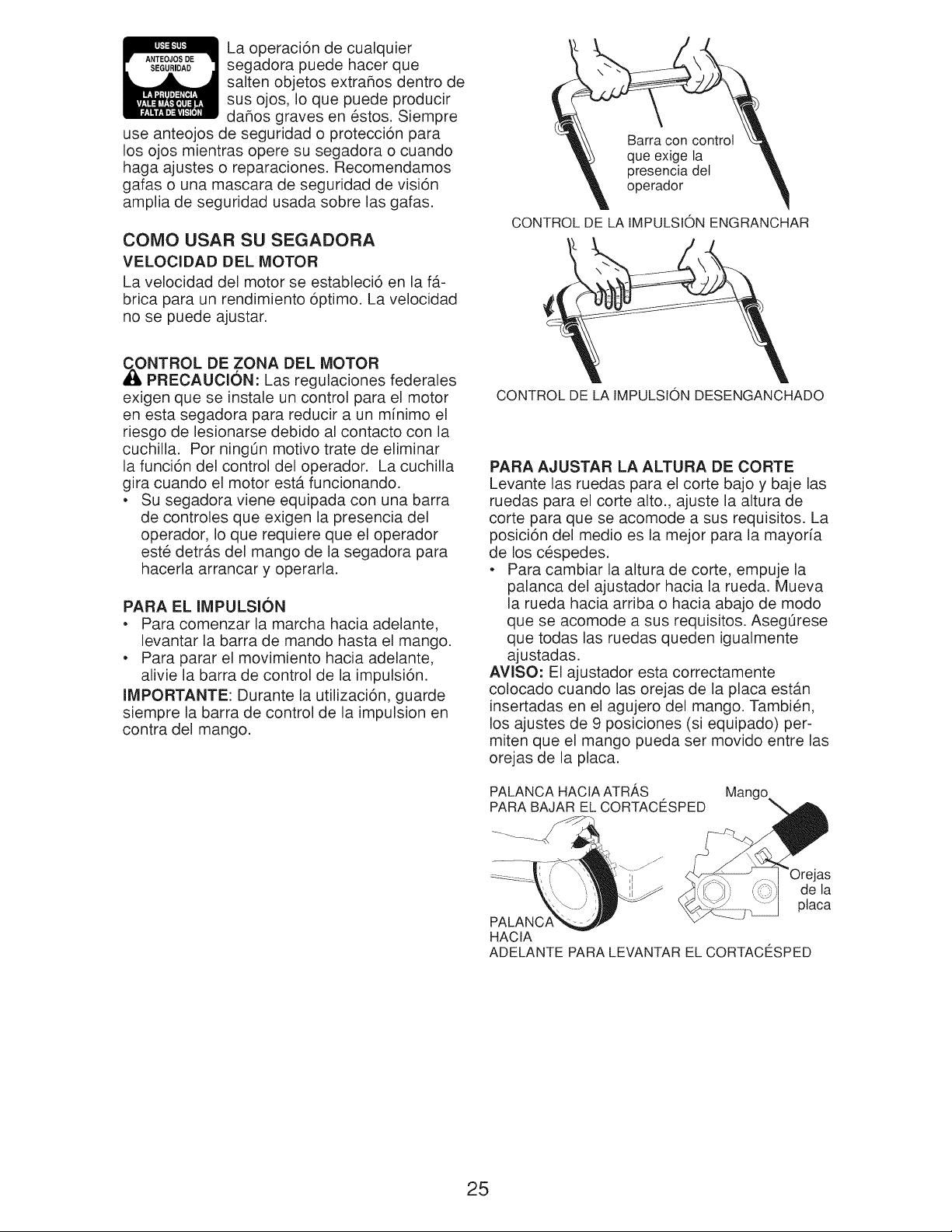 USE SUS ANTEOJOS DE SEGURIDAD

LA PRUDENCIA VALE MÁS QUE LA FALTA DE VISIÓN

La operación de cualquier segadora puede hacer que salten objetos extraños dentro de sus ojos, lo que puede producir daños graves en éstos. Siempre use anteojos de seguridad o protección para los ojos mientras opere su segadora o cuando haga ajustes o reparaciones. Recomendamos gafas o una mascara de seguridad de visión amplia de seguridad usada sobre las gafas.

COMO USAR SU SEGADORA

VELOCIDAD DEL MOTOR

La velocidad del motor se estableció en la fábrica para un rendimiento óptimo. La velocidad no se puede ajustar.

CONTROL DE ZONA DEL MOTOR

PRECAUCIÓN: Las regulaciones federales exigen que se instale un control para el motor en esta segadora para reducir a un mínimo el riesgo de lesionarse debido al contacto con la cuchilla. Por ningún motivo trate de eliminar la función del control del operador. La cuchilla gira cuando el motor está funcionando.

• Su segadora viene equipada con una barra de controles que exigen la presencia del operador, lo que requiere que el operador esté detrás del mango de la segadora para hacerla arrancar y operarla.

PARA EL IMPULSIÓN

• Para comenzar la marcha hacia adelante, levantar la barra de mando hasta el mango.
• Para parar el movimiento hacia adelante, alivie la barra de control de la impulsión.

IMPORTANTE: Durante la utilización, guarde siempre la barra de control de la impulsion en contra del mango.

Barra con control que exige la presencia del operador

CONTROL DE LA IMPULSIÓN ENGRANCHAR

CONTROL DE LA IMPULSIÓN DESENGANCHADO

PARA AJUSTAR LA ALTURA DE CORTE

Levante las ruedas para el corte bajo y baje las ruedas para el corte alto., ajuste la altura de corte para que se acomode a sus requisitos. La posición del medio es la mejor para la mayoría de los céspedes.

• Para cambiar la altura de corte, empuje la palanca del ajustador hacia la rueda. Mueva la rueda hacia arriba o hacia abajo de modo que se acomode a sus requisitos. Asegúrese que todas las ruedas queden igualmente ajustadas.

AVISO: El ajustador esta correctamente colocado cuando las orejas de la placa están insertadas en el agujero del mango. También, los ajustes de 9 posiciones (si equipado) permiten que el mango pueda ser movido entre las orejas de la placa.

PALANCA HACIA ATRÁS PARA BAJAR EL CORTACÉSPED

Mango

Orejas de la placa

PALANCA HACIA ADELANTE PARA LEVANTAR EL CORTACÉSPED

25